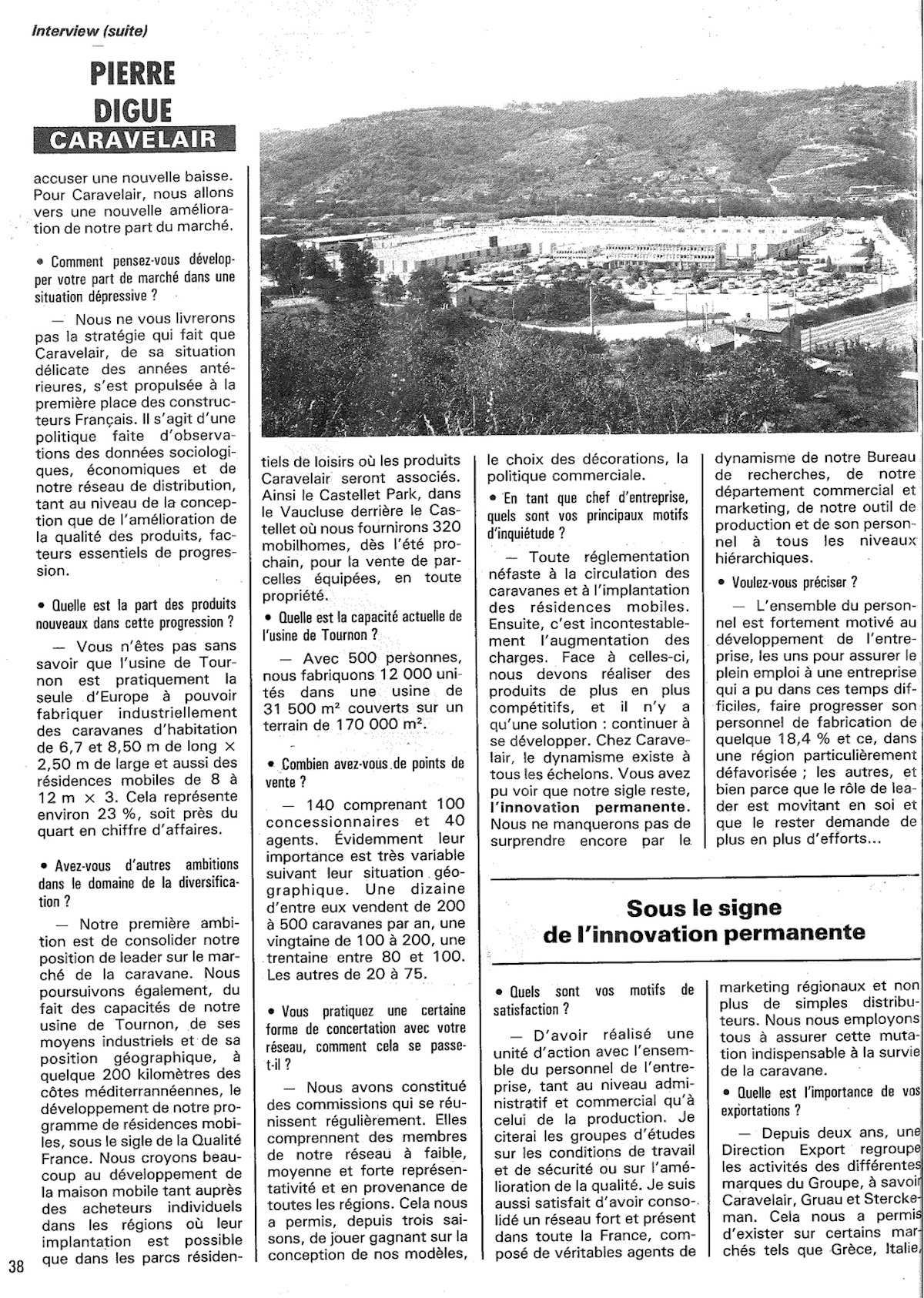 Interview (suite)

PIERRE DIGUE
CARAVELAIR

accuser une nouvelle baisse. Pour Caravelair, nous allons vers une nouvelle amélioration de notre part du marché.

• Comment pensez-vous développer votre part de marché dans une situation dépressive ?

— Nous ne vous livrerons pas la stratégie qui fait que Caravelair, de sa situation délicate des années antérieures, s'est propulsée à la première place des constructeurs Français. Il s'agit d'une politique faite d'observations des données sociologiques, économiques et de notre réseau de distribution, tant au niveau de la conception que de l'amélioration de la qualité des produits, facteurs essentiels de progression.

• Quelle est la part des produits nouveaux dans cette progression ?

— Vous n'êtes pas sans savoir que l'usine de Tournon est pratiquement la seule d'Europe à pouvoir fabriquer industriellement des caravanes d'habitation de 6,7 et 8,50 m de long × 2,50 m de large et aussi des résidences mobiles de 8 à 12 m × 3. Cela représente environ 23 %, soit près du quart en chiffre d'affaires.

• Avez-vous d'autres ambitions dans le domaine de la diversification ?

— Notre première ambition est de consolider notre position de leader sur le marché de la caravane. Nous poursuivons également, du fait des capacités de notre usine de Tournon, de ses moyens industriels et de sa position géographique, à quelque 200 kilomètres des côtes méditerranéennes, le développement de notre programme de résidences mobiles, sous le sigle de la Qualité France. Nous croyons beaucoup au développement de la maison mobile tant auprès des acheteurs individuels dans les régions où leur implantation est possible que dans les parcs résidentiels de loisirs où les produits Caravelair seront associés. Ainsi le Castellet Park, dans le Vaucluse derrière le Castellet où nous fournirons 320 mobilhomes, dès l'été prochain, pour la vente de parcelles équipées, en toute propriété.

• Quelle est la capacité actuelle de l'usine de Tournon ?

— Avec 500 personnes, nous fabriquons 12 000 unités dans une usine de 31 500 m² couverts sur un terrain de 170 000 m².

• Combien avez-vous de points de vente ?

— 140 comprenant 100 concessionnaires et 40 agents. Évidemment leur importance est très variable suivant leur situation géographique. Une dizaine d'entre eux vendent de 200 à 500 caravanes par an, une vingtaine de 100 à 200, une trentaine entre 80 et 100. Les autres de 20 à 75.

• Vous pratiquez une certaine forme de concertation avec votre réseau, comment cela se passe-t-il ?

— Nous avons constitué des commissions qui se réunissent régulièrement. Elles comprennent des membres de notre réseau à faible, moyenne et forte représentativité et en provenance de toutes les régions. Cela nous a permis, depuis trois saisons, de jouer gagnant sur la conception de nos modèles, le choix des décorations, la politique commerciale.

• En tant que chef d'entreprise, quels sont vos principaux motifs d'inquiétude ?

— Toute réglementation néfaste à la circulation des caravanes et à l'implantation des résidences mobiles. Ensuite, c'est incontestablement l'augmentation des charges. Face à celles-ci, nous devons réaliser des produits de plus en plus compétitifs, et il n'y a qu'une solution : continuer à se développer. Chez Caravelair, le dynamisme existe à tous les échelons. Vous avez pu voir que notre sigle reste, l'innovation permanente. Nous ne manquerons pas de surprendre encore par le dynamisme de notre Bureau de recherches, de notre département commercial et marketing, de notre outil de production et de son personnel à tous les niveaux hiérarchiques.

• Voulez-vous préciser ?

— L'ensemble du personnel est fortement motivé au développement de l'entreprise, les uns pour assurer le plein emploi à une entreprise qui a pu dans ces temps difficiles, faire progresser son personnel de fabrication de quelque 18,4 % et ce, dans une région particulièrement défavorisée ; les autres, et bien parce que le rôle de leader est movitant en soi et que le rester demande de plus en plus d'efforts...

Sous le signe de l'innovation permanente

• Quels sont vos motifs de satisfaction ?

— D'avoir réalisé une unité d'action avec l'ensemble du personnel de l'entreprise, tant au niveau administratif et commercial qu'à celui de la production. Je citerai les groupes d'études sur les conditions de travail et de sécurité ou sur l'amélioration de la qualité. Je suis aussi satisfait d'avoir consolidé un réseau fort et présent dans toute la France, composé de véritables agents de marketing régionaux et non plus de simples distributeurs. Nous nous employons tous à assurer cette mutation indispensable à la survie de la caravane.

• Quelle est l'importance de vos exportations ?

— Depuis deux ans, une Direction Export regroupe les activités des différentes marques du Groupe, à savoir Caravelair, Gruau et Sterckeman. Cela nous a permis d'exister sur certains marchés tels que Grèce, Italie,

38